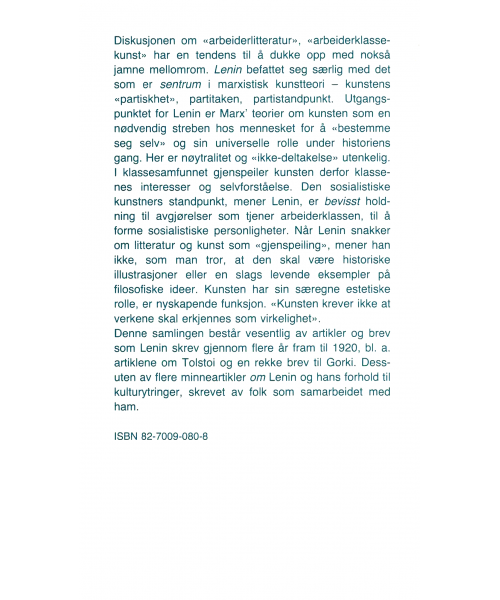 Diskusjonen om «arbeiderlitteratur», «arbeiderklassekunst» har en tendens til å dukke opp med nokså jamne mellomrom. Lenin befattet seg særlig med det som er sentrum i marxistisk kunstteori – kunstens «partiskhet», partitaken, partistandpunkt. Utgangspunktet for Lenin er Marx' teorier om kunsten som en nødvendig streben hos mennesket for å «bestemme seg selv» og sin universelle rolle under historiens gang. Her er nøytralitet og «ikke-deltakelse» utenkelig. I klassesamfunnet gjenspeiler kunsten derfor klassenes interesser og selvforståelse. Den sosialistiske kunstners standpunkt, mener Lenin, er bevisst holdning til avgjørelser som tjener arbeiderklassen, til å forme sosialistiske personligheter. Når Lenin snakker om litteratur og kunst som «gjenspeiling», mener han ikke, som man tror, at den skal være historiske illustrasjoner eller en slags levende eksempler på filosofiske ideer. Kunsten har sin særegne estetiske rolle, er nyskapende funksjon. «Kunsten krever ikke at verkene skal erkjennes som virkelighet».
Denne samlingen består vesentlig av artikler og brev som Lenin skrev gjennom flere år fram til 1920, bl. a. artiklene om Tolstoi og en rekke brev til Gorki. Dessuten av flere minneartikler om Lenin og hans forhold til kulturytringer, skrevet av folk som samarbeidet med ham.

ISBN 82-7009-080-8